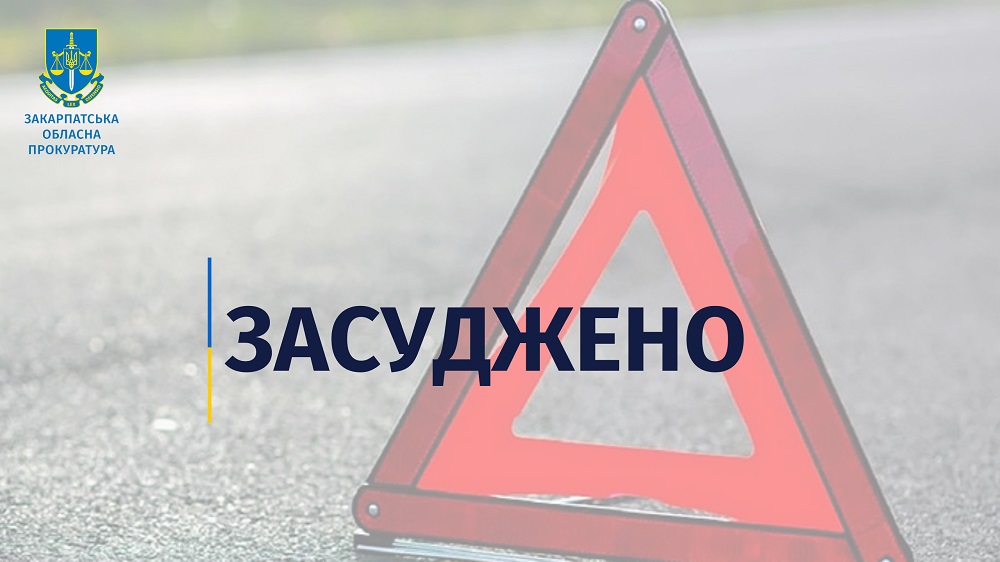 ЗАКАРПАТСЬКА
ОБЛАСНА
ПРОКУРАТУРА

ЗАСУДЖЕНО